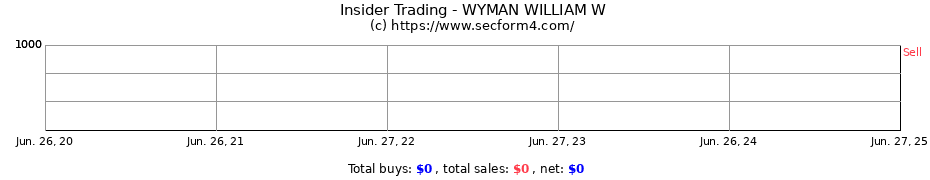 Insider Trading - WYMAN WILLIAM W
(c) https://www.secform4.com/

1000

Sell

Jun. 26, 20
Jun. 26, 21
Jun. 27, 22
Jun. 27, 23
Jun. 26, 24
Jun. 27, 25

Total buys: $0 , total sales: $0 , net: $0